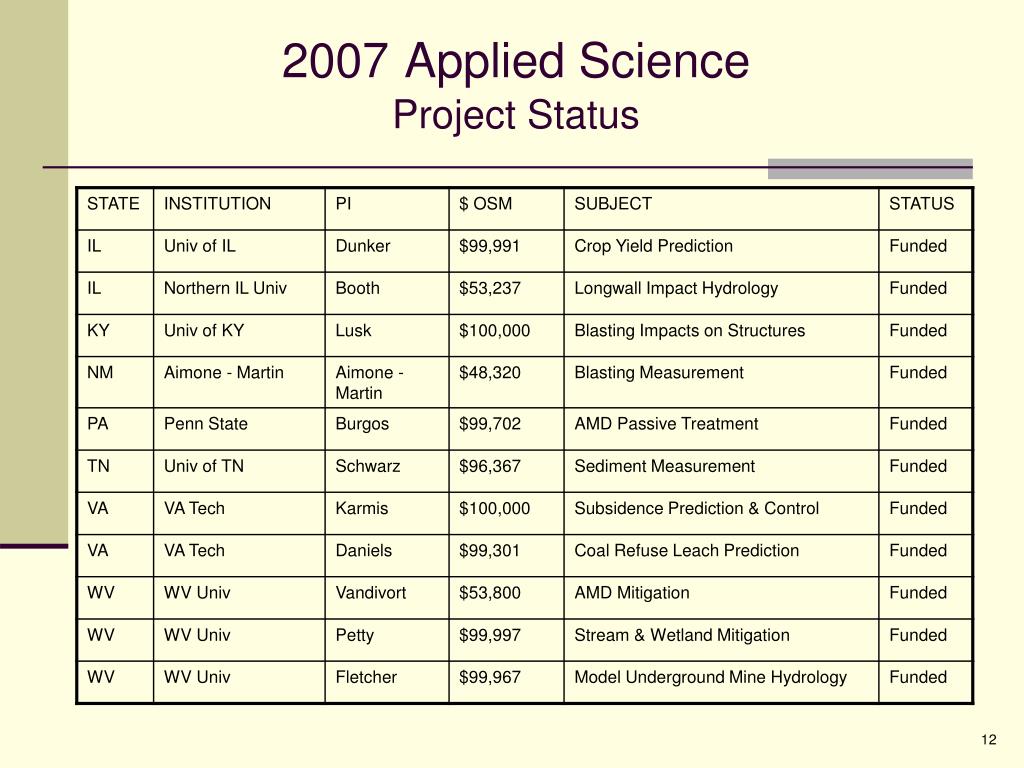 2007 Applied Science
Project Status

| STATE | INSTITUTION | PI | \$ OSM | SUBJECT | STATUS |
|---|---|---|---|---|---|
| IL | Univ of IL | Dunker | \$99,991 | Crop Yield Prediction | Funded |
| IL | Northern IL Univ | Booth | \$53,237 | Longwall Impact Hydrology | Funded |
| KY | Univ of KY | Lusk | \$100,000 | Blasting Impacts on Structures | Funded |
| NM | Aimone - Martin | Aimone - Martin | \$48,320 | Blasting Measurement | Funded |
| PA | Penn State | Burgos | \$99,702 | AMD Passive Treatment | Funded |
| TN | Univ of TN | Schwarz | \$96,367 | Sediment Measurement | Funded |
| VA | VA Tech | Karmis | \$100,000 | Subsidence Prediction & Control | Funded |
| VA | VA Tech | Daniels | \$99,301 | Coal Refuse Leach Prediction | Funded |
| WV | WV Univ | Vandivort | \$53,800 | AMD Mitigation | Funded |
| WV | WV Univ | Petty | \$99,997 | Stream & Wetland Mitigation | Funded |
| WV | WV Univ | Fletcher | \$99,967 | Model Underground Mine Hydrology | Funded |

12